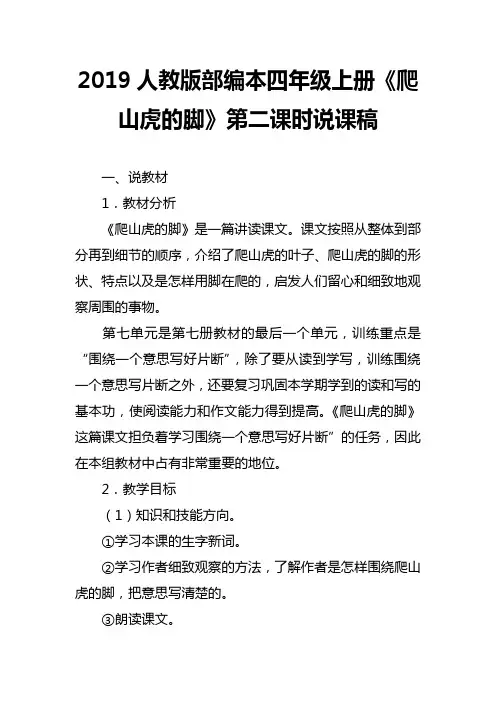 2019 人教版部编本四年级上册《爬山虎的脚》第二课时说课稿

一、说教材

1．教材分析

《爬山虎的脚》是一篇讲读课文。课文按照从整体到部分再到细节的顺序，介绍了爬山虎的叶子、爬山虎的脚的形状、特点以及是怎样用脚在爬的，启发人们留心和细致地观察周围的事物。

第七单元是第七册教材的最后一个单元，训练重点是“围绕一个意思写好片断”，除了要从读到学写，训练围绕一个意思写片断之外，还要复习巩固本学期学到的读和写的基本功，使阅读能力和作文能力得到提高。《爬山虎的脚》这篇课文担负着学习围绕一个意思写好片断”的任务，因此在本组教材中占有非常重要的地位。

2．教学目标

（1）知识和技能方向。

①学习本课的生字新词。

②学习作者细致观察的方法，了解作者是怎样围绕爬山虎的脚，把意思写清楚的。

③朗读课文。